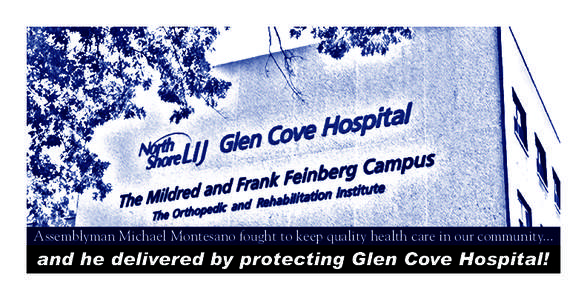 North Shore LIJ Glen Cove Hospital
The Mildred and Frank Feinberg Campus
The Orthopedic and Rehabilitation Institute

Assemblyman Michael Montesano fought to keep quality health care in our community...
and he delivered by protecting Glen Cove Hospital!